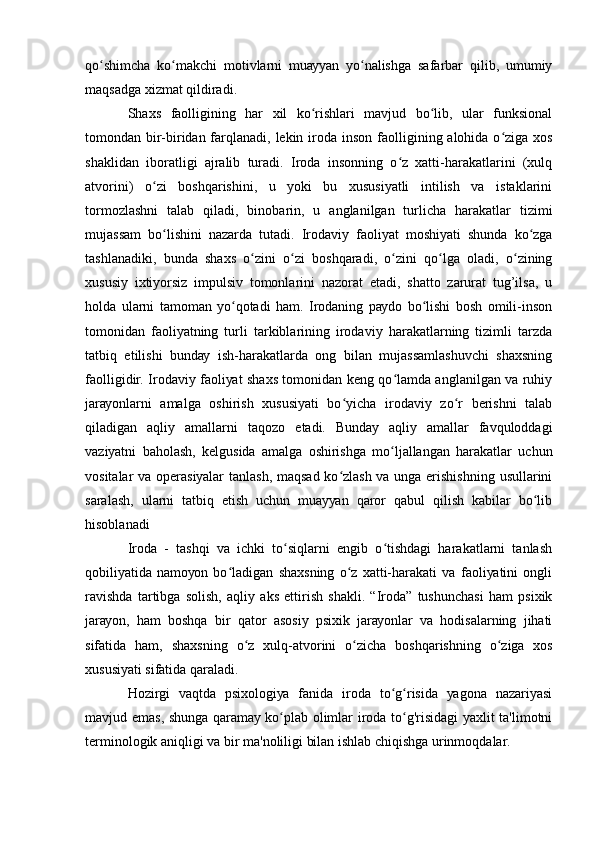 qo‘shimcha ko‘makchi motivlarni muayyan yo‘nalishga safarbar qilib, umumiy maqsadga xizmat qildiradi.

Shaxs faolligining har xil ko‘rishlari mavjud bo‘lib, ular funksional tomondan bir-biridan farqlanadi, lekin iroda inson faolligining alohida o‘ziga xos shaklidan iboratligi ajralib turadi. Iroda insonning o‘z xatti-harakatlarini (xulq atvorini) o‘zi boshqarishini, u yoki bu xususiyatli intilish va istaklarini tormozlashni talab qiladi, binobarin, u anglanilgan turlicha harakatlar tizimi mujassam bo‘lishini nazarda tutadi. Irodaviy faoliyat moshiyati shunda ko‘zga tashlanadiki, bunda shaxs o‘zini o‘zi boshqaradi, o‘zini qo‘lga oladi, o‘zining xususiy ixtiyorsiz impulsiv tomonlarini nazorat etadi, shatto zarurat tug’ilsa, u holda ularni tamoman yo‘qotadi ham. Irodaning paydo bo‘lishi bosh omili-inson tomonidan faoliyatning turli tarkiblarining irodaviy harakatlarning tizimli tarzda tatbiq etilishi bunday ish-harakatlarda ong bilan mujassamlashuvchi shaxsning faolligidir. Irodaviy faoliyat shaxs tomonidan keng qo‘lamda anglanilgan va ruhiy jarayonlarni amalga oshirish xususiyati bo‘yicha irodaviy zo‘r berishni talab qiladigan aqliy amallarni taqozo etadi. Bunday aqliy amallar favquloddagi vaziyatni baholash, kelgusida amalga oshirishga mo‘ljallangan harakatlar uchun vositalar va operasiyalar tanlash, maqsad ko‘zlash va unga erishishning usullarini saralash, ularni tatbiq etish uchun muayyan qaror qabul qilish kabilar bo‘lib hisoblanadi

Iroda - tashqi va ichki to‘siqlarni engib o‘tishdagi harakatlarni tanlash qobiliyatida namoyon bo‘ladigan shaxsning o‘z xatti-harakati va faoliyatini ongli ravishda tartibga solish, aqliy aks ettirish shakli. “Iroda” tushunchasi ham psixik jarayon, ham boshqa bir qator asosiy psixik jarayonlar va hodisalarning jihati sifatida ham, shaxsning o‘z xulq-atvorini o‘zicha boshqarishning o‘ziga xos xususiyati sifatida qaraladi.

Hozirgi vaqtda psixologiya fanida iroda to‘g‘risida yagona nazariyasi mavjud emas, shunga qaramay ko‘plab olimlar iroda to‘g'risidagi yaxlit ta'limotni terminologik aniqligi va bir ma'noliligi bilan ishlab chiqishga urinmoqdalar.